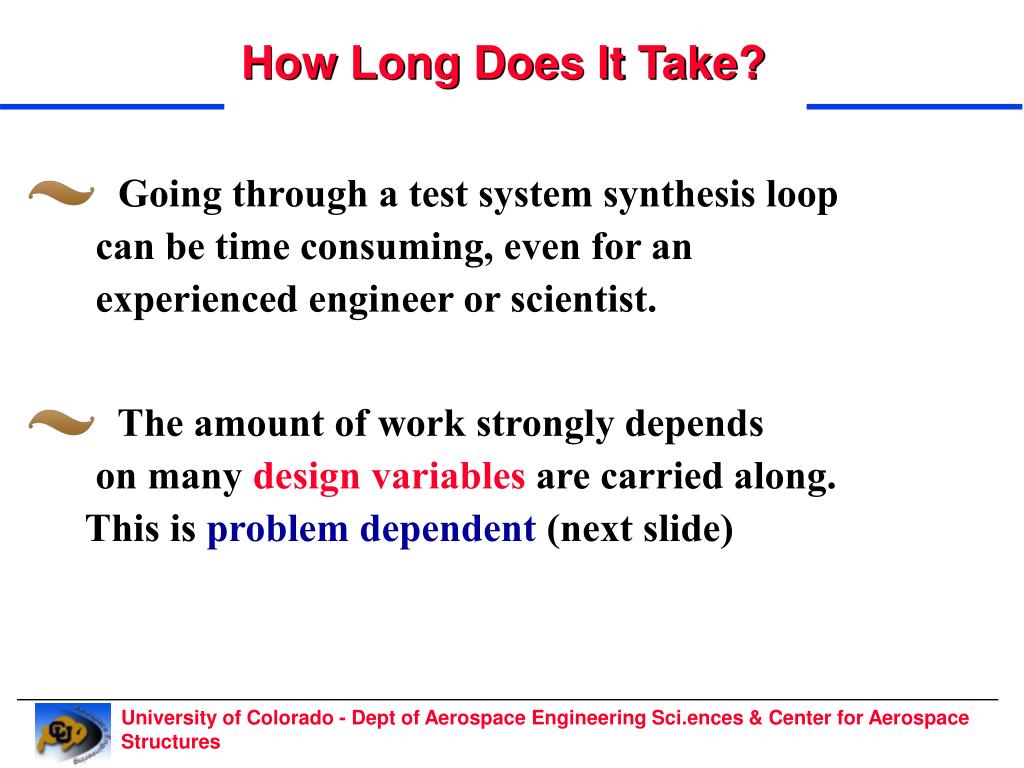 How Long Does It Take?

Going through a test system synthesis loop can be time consuming, even for an experienced engineer or scientist.

The amount of work strongly depends on many design variables are carried along. This is problem dependent (next slide)

University of Colorado - Dept of Aerospace Engineering Sci.ences & Center for Aerospace Structures